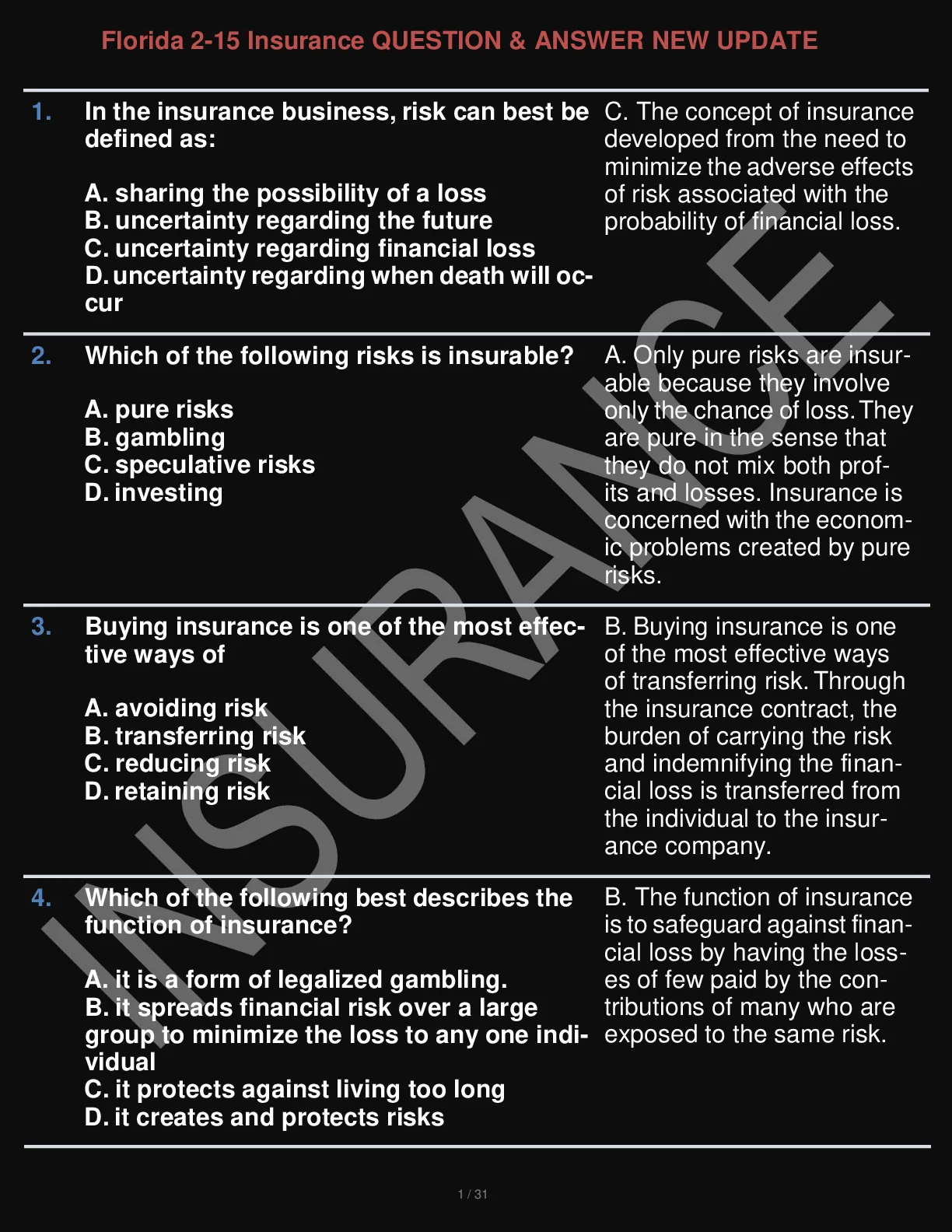 Florida 2-15 Insurance QUESTION & ANSWER NEW UPDATE

| | | |
|---|---|---|
| 1. | In the insurance business, risk can best be defined as:<br><br>A. sharing the possibility of a loss<br>B. uncertainty regarding the future<br>C. uncertainty regarding financial loss<br>D. uncertainty regarding when death will occur | C. The concept of insurance developed from the need to minimize the adverse effects of risk associated with the probability of financial loss. |
| 2. | Which of the following risks is insurable?<br><br>A. pure risks<br>B. gambling<br>C. speculative risks<br>D. investing | A. Only pure risks are insurable because they involve only the chance of loss. They are pure in the sense that they do not mix both profits and losses. Insurance is concerned with the economic problems created by pure risks. |
| 3. | Buying insurance is one of the most effective ways of<br><br>A. avoiding risk<br>B. transferring risk<br>C. reducing risk<br>D. retaining risk | B. Buying insurance is one of the most effective ways of transferring risk. Through the insurance contract, the burden of carrying the risk and indemnifying the financial loss is transferred from the individual to the insurance company. |
| 4. | Which of the following best describes the function of insurance?<br><br>A. it is a form of legalized gambling.<br>B. it spreads financial risk over a large group to minimize the loss to any one individual<br>C. it protects against living too long<br>D. it creates and protects risks | B. The function of insurance is to safeguard against financial loss by having the losses of few paid by the contributions of many who are exposed to the same risk. |

INSURANCE

1 / 31